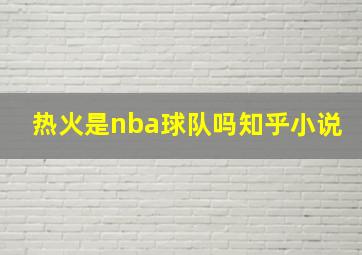 热火是nba球队吗知乎小说